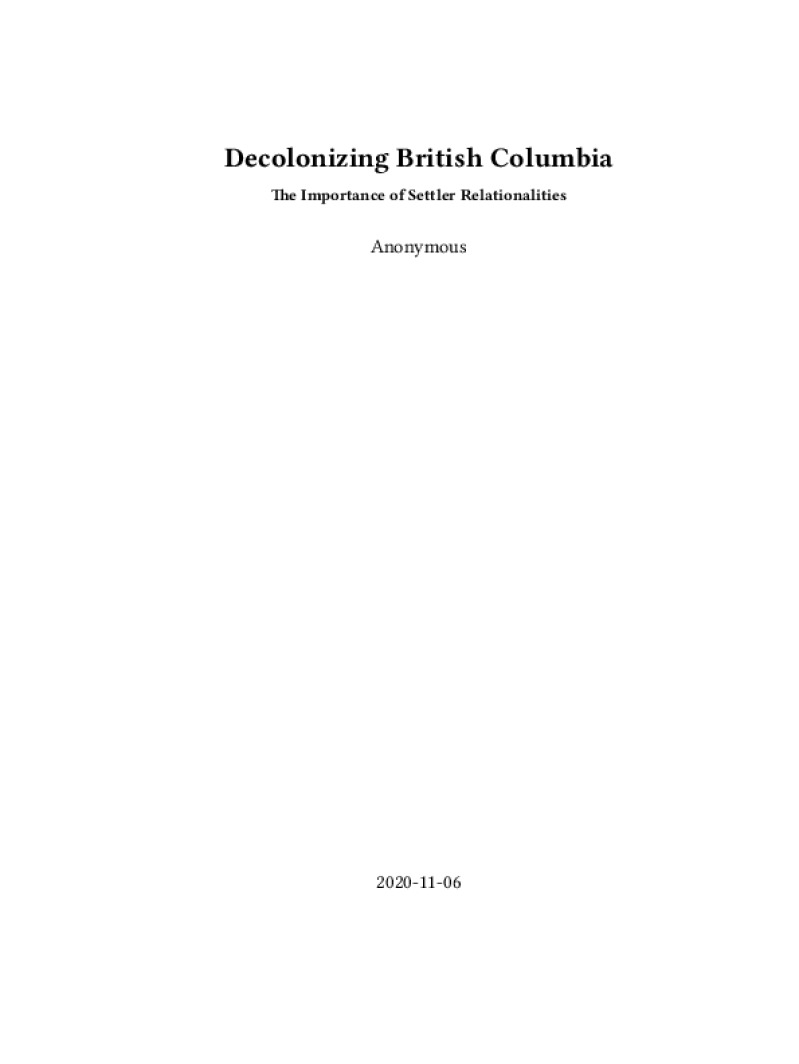 Decolonizing British Columbia

The Importance of Settler Relationalities

Anonymous

2020-11-06